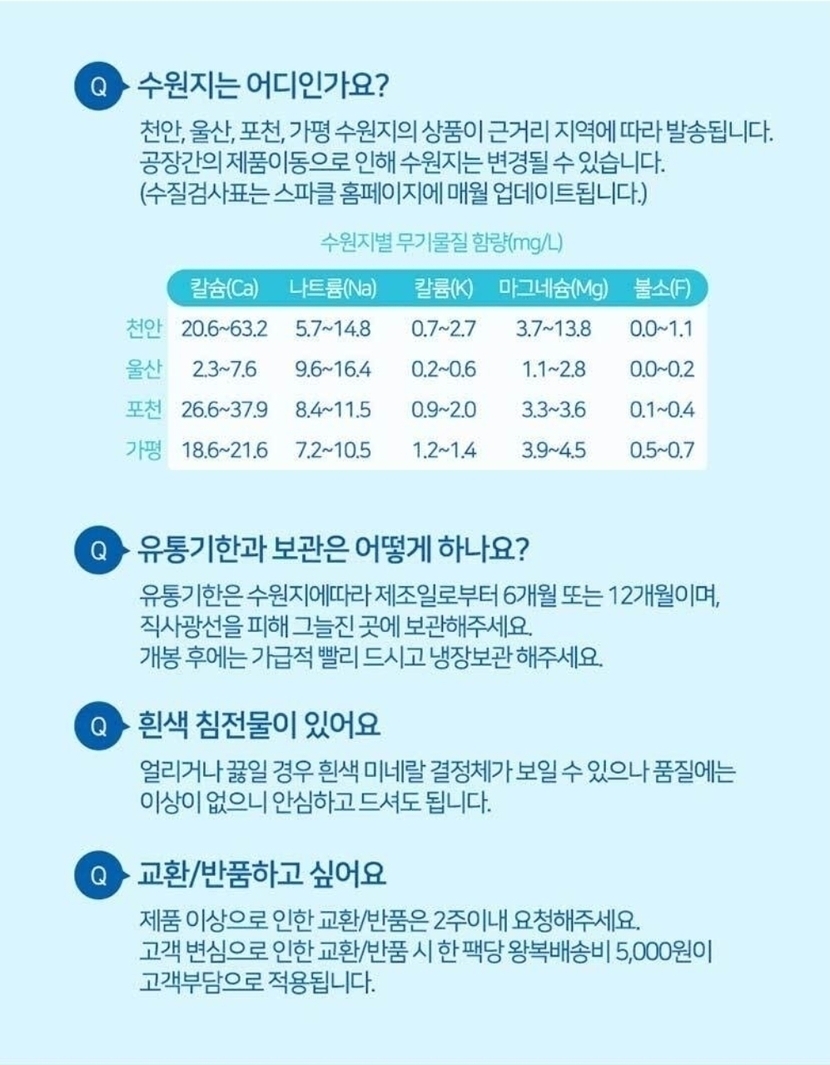 Q 수원지는 어디인가요?

천안, 울산, 포천, 가평 수원지의 상품이 근거리 지역에 따라 발송됩니다. 공장간의 제품이동으로 인해 수원지는 변경될 수 있습니다. (수질검사표는 스파클 홈페이지에 매월 업데이트됩니다.)

수원지별 무기물질 함량(mg/L)

| | 칼슘(Ca) | 나트륨(Na) | 칼륨(K) | 마그네슘(Mg) | 불소(F) |
|---|---|---|---|---|---|
| 천안 | 20.6~63.2 | 5.7~14.8 | 0.7~2.7 | 3.7~13.8 | 0.0~1.1 |
| 울산 | 2.3~7.6 | 9.6~16.4 | 0.2~0.6 | 1.1~2.8 | 0.0~0.2 |
| 포천 | 26.6~37.9 | 8.4~11.5 | 0.9~2.0 | 3.3~3.6 | 0.1~0.4 |
| 가평 | 18.6~21.6 | 7.2~10.5 | 1.2~1.4 | 3.9~4.5 | 0.5~0.7 |

Q 유통기한과 보관은 어떻게 하나요?

유통기한은 수원지에따라 제조일로부터 6개월 또는 12개월이며, 직사광선을 피해 그늘진 곳에 보관해주세요. 개봉 후에는 가급적 빨리 드시고 냉장보관 해주세요.

Q 흰색 침전물이 있어요

얼리거나 끓일 경우 흰색 미네랄 결정체가 보일 수 있으나 품질에는 이상이 없으니 안심하고 드셔도 됩니다.

Q 교환/반품하고 싶어요

제품 이상으로 인한 교환/반품은 2주이내 요청해주세요. 고객 변심으로 인한 교환/반품 시 한 팩당 왕복배송비 5,000원이 고객부담으로 적용됩니다.